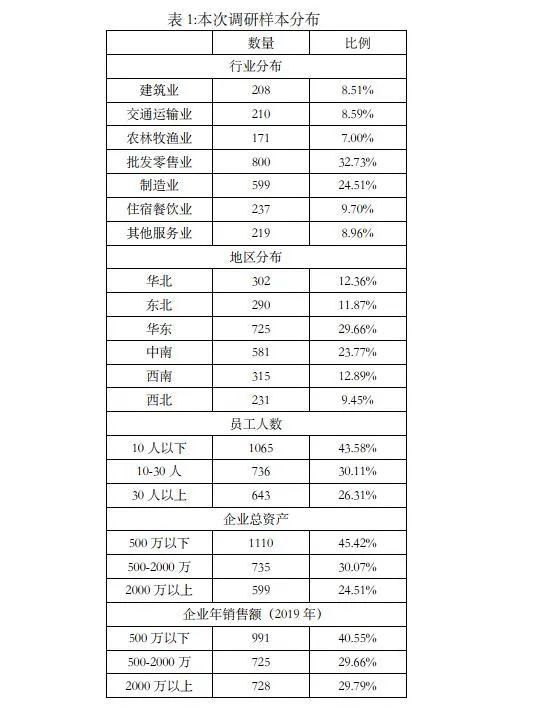 表 1:本次调研样本分布

| | 数量 | 比例 |
|---|---|---|
| 行业分布 | | |
| 建筑业 | 208 | 8.51% |
| 交通运输业 | 210 | 8.59% |
| 农林牧渔业 | 171 | 7.00% |
| 批发零售业 | 800 | 32.73% |
| 制造业 | 599 | 24.51% |
| 住宿餐饮业 | 237 | 9.70% |
| 其他服务业 | 219 | 8.96% |
| 地区分布 | | |
| 华北 | 302 | 12.36% |
| 东北 | 290 | 11.87% |
| 华东 | 725 | 29.66% |
| 中南 | 581 | 23.77% |
| 西南 | 315 | 12.89% |
| 西北 | 231 | 9.45% |
| 员工人数 | | |
| 10 人以下 | 1065 | 43.58% |
| 10-30 人 | 736 | 30.11% |
| 30 人以上 | 643 | 26.31% |
| 企业总资产 | | |
| 500 万以下 | 1110 | 45.42% |
| 500-2000 万 | 735 | 30.07% |
| 2000 万以上 | 599 | 24.51% |
| 企业年销售额（2019 年） | | |
| 500 万以下 | 991 | 40.55% |
| 500-2000 万 | 725 | 29.66% |
| 2000 万以上 | 728 | 29.79% |